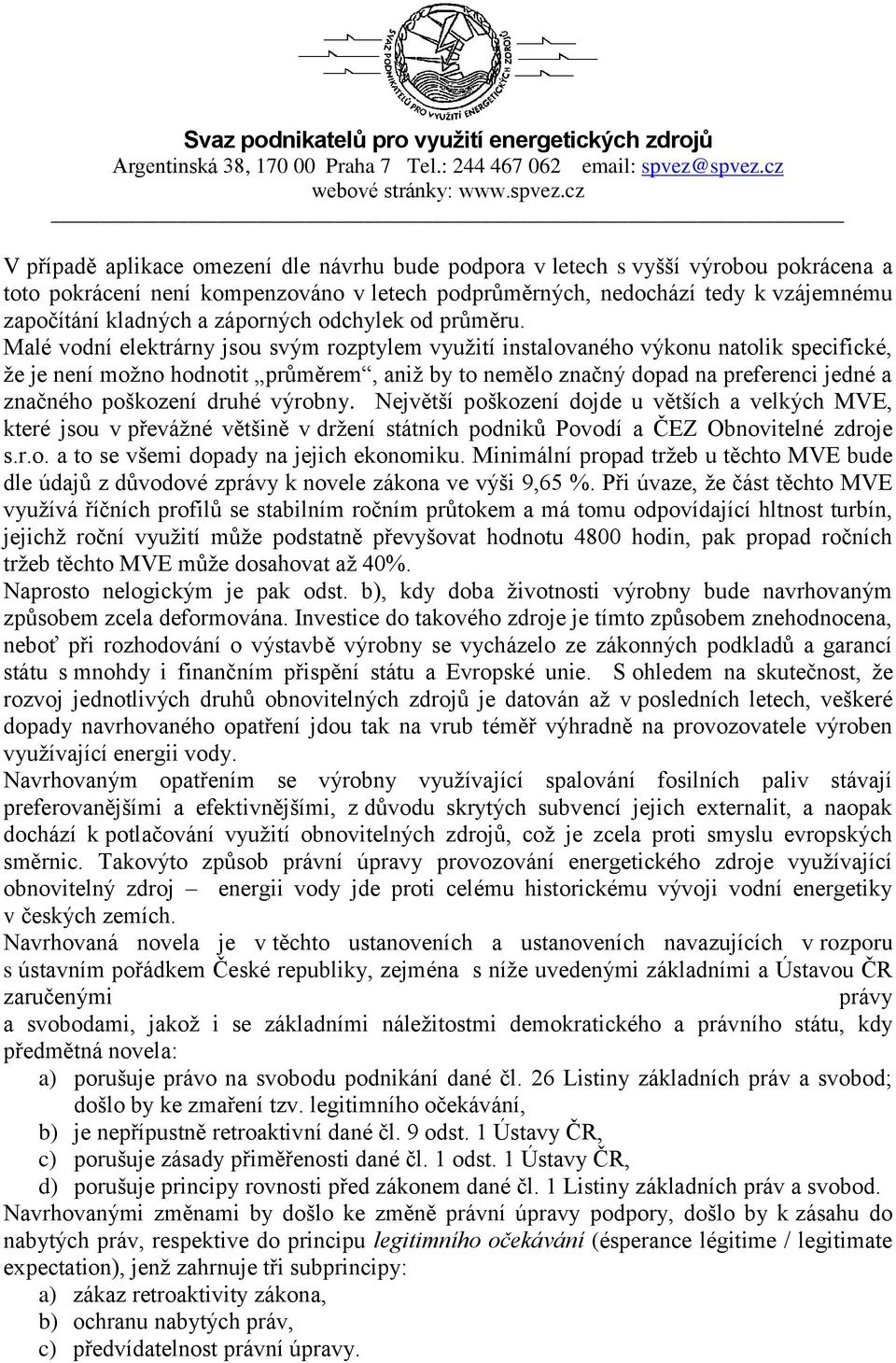 SVAZ PODNIKATELŮ PRO VYUŽITÍ ENERGETICKÝCH ZDROJŮ

Svaz podnikatelů pro využití energetických zdrojů
Argentinská 38, 170 00 Praha 7 Tel.: 244 467 062 email: spvez@spvez.cz
webové stránky: www.spvez.cz

V případě aplikace omezení dle návrhu bude podpora v letech s vyšší výrobou pokrácena a toto pokrácení není kompenzováno v letech podprůměrných, nedochází tedy k vzájemnému započítání kladných a záporných odchylek od průměru.
Malé vodní elektrárny jsou svým rozptylem využití instalovaného výkonu natolik specifické, že je není možno hodnotit „průměrem“, aniž by to nemělo značný dopad na preferenci jedné a značného poškození druhé výrobny. Největší poškození dojde u větších a velkých MVE, které jsou v převážné většině v držení státních podniků Povodí a ČEZ Obnovitelné zdroje s.r.o. a to se všemi dopady na jejich ekonomiku. Minimální propad tržeb u těchto MVE bude dle údajů z důvodové zprávy k novele zákona ve výši 9,65 %. Při úvaze, že část těchto MVE využívá říčních profilů se stabilním ročním průtokem a má tomu odpovídající hltnost turbín, jejichž roční využití může podstatně převyšovat hodnotu 4800 hodin, pak propad ročních tržeb těchto MVE může dosahovat až 40%.
Naprosto nelogickým je pak odst. b), kdy doba životnosti výrobny bude navrhovaným způsobem zcela deformována. Investice do takového zdroje je tímto způsobem znehodnocena, neboť při rozhodování o výstavbě výrobny se vycházelo ze zákonných podkladů a garancí státu s mnohdy i finančním přispění státu a Evropské unie. S ohledem na skutečnost, že rozvoj jednotlivých druhů obnovitelných zdrojů je datován až v posledních letech, veškeré dopady navrhovaného opatření jdou tak na vrub téměř výhradně na provozovatele výroben využívající energii vody.
Navrhovaným opatřením se výrobny využívající spalování fosilních paliv stávají preferovanějšími a efektivnějšími, z důvodu skrytých subvencí jejich externalit, a naopak dochází k potlačování využití obnovitelných zdrojů, což je zcela proti smyslu evropských směrnic. Takovýto způsob právní úpravy provozování energetického zdroje využívající obnovitelný zdroj – energii vody jde proti celému historickému vývoji vodní energetiky v českých zemích.
Navrhovaná novela je v těchto ustanoveních a ustanoveních navazujících v rozporu s ústavním pořádkem České republiky, zejména s níže uvedenými základními a Ústavou ČR zaručenými právy a svobodami, jakož i se základními náležitostmi demokratického a právního státu, kdy předmětná novela:
a) porušuje právo na svobodu podnikání dané čl. 26 Listiny základních práv a svobod; došlo by ke zmaření tzv. legitimního očekávání,
b) je nepřípustně retroaktivní dané čl. 9 odst. 1 Ústavy ČR,
c) porušuje zásady přiměřenosti dané čl. 1 odst. 1 Ústavy ČR,
d) porušuje principy rovnosti před zákonem dané čl. 1 Listiny základních práv a svobod.
Navrhovanými změnami by došlo ke změně právní úpravy podpory, došlo by k zásahu do nabytých práv, respektive do principu legitimního očekávání (esperance légitime / legitimate expectation), jenž zahrnuje tři subprincipy:
a) zákaz retroaktivity zákona,
b) ochranu nabytých práv,
c) předvídatelnost právní úpravy.